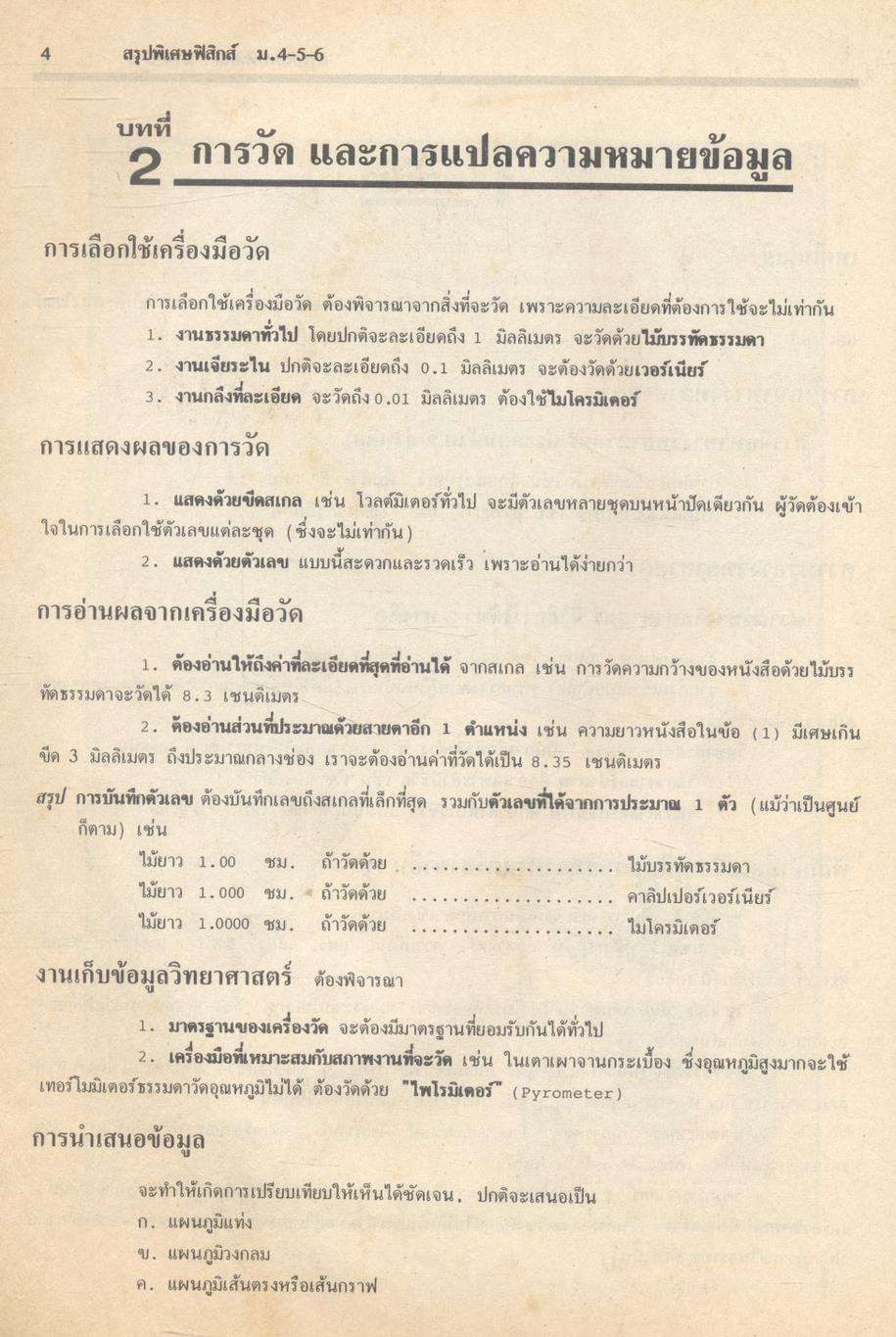 4 สรุปพิเศษฟิสิกส์ ม.4-5-6

บทที่ 2 การวัด และการแปลความหมายข้อมูล

การเลือกใช้เครื่องมือวัด

การเลือกใช้เครื่องมือวัด ต้องพิจารณาจากสิ่งที่จะวัด เพราะความละเอียดที่ต้องการใช้จะไม่เท่ากัน

1. งานธรรมดาทั่วไป โดยปกติจะละเอียดถึง 1 มิลลิเมตร จะวัดด้วยไม้บรรทัดธรรมดา

2. งานเจียระไน ปกติจะละเอียดถึง 0.1 มิลลิเมตร จะต้องวัดด้วยเวอร์เนียร์

3. งานกลึงที่ละเอียด จะวัดถึง 0.01 มิลลิเมตร ต้องใช้ไมโครมิเตอร์

การแสดงผลของการวัด

1. แสดงด้วยขีดสเกล เช่น โวลต์มิเตอร์ทั่วไป จะมีตัวเลขหลายชุดบนหน้าปัดเดียวกัน ผู้วัดต้องเข้าใจในการเลือกใช้ตัวเลขแต่ละชุด (ซึ่งจะไม่เท่ากัน)

2. แสดงด้วยตัวเลข แบบนี้สะดวกและรวดเร็ว เพราะอ่านได้ง่ายกว่า

การอ่านผลจากเครื่องมือวัด

1. ต้องอ่านให้ถึงค่าที่ละเอียดที่สุดที่อ่านได้ จากสเกล เช่น การวัดความกว้างของหนังสือด้วยไม้บรรทัดธรรมดาจะวัดได้ 8.3 เซนติเมตร

2. ต้องอ่านส่วนที่ประมาณด้วยสายตาอีก 1 ตำแหน่ง เช่น ความยาวหนังสือในข้อ (1) มีเศษเกินขีด 3 มิลลิเมตร ถึงประมาณกลางช่อง เราจะต้องอ่านค่าที่วัดได้เป็น 8.35 เซนติเมตร

สรุป การบันทึกตัวเลข ต้องบันทึกเลขถึงสเกลที่เล็กที่สุด รวมกับตัวเลขที่ได้จากการประมาณ 1 ตัว (แม้ว่าเป็นศูนย์ก็ตาม) เช่น

ไม้ยาว 1.00 ซม. ถ้าวัดด้วย ..................... ไม้บรรทัดธรรมดา
ไม้ยาว 1.000 ซม. ถ้าวัดด้วย ..................... คาลิปเปอร์เวอร์เนียร์
ไม้ยาว 1.0000 ซม. ถ้าวัดด้วย ..................... ไมโครมิเตอร์

งานเก็บข้อมูลวิทยาศาสตร์ ต้องพิจารณา

1. มาตรฐานของเครื่องวัด จะต้องมีมาตรฐานที่ยอมรับกันได้ทั่วไป

2. เครื่องมือที่เหมาะสมกับสภาพงานที่จะวัด เช่น ในเตาเผาจานกระเบื้อง ซึ่งอุณหภูมิสูงมากจะใช้เทอร์โมมิเตอร์ธรรมดาวัดอุณหภูมิไม่ได้ ต้องวัดด้วย "ไพโรมิเตอร์" (Pyrometer)

การนำเสนอข้อมูล

จะทำให้เกิดการเปรียบเทียบให้เห็นได้ชัดเจน. ปกติจะเสนอเป็น
ก. แผนภูมิแท่ง
ข. แผนภูมิวงกลม
ค. แผนภูมิเส้นตรงหรือเส้นกราฟ